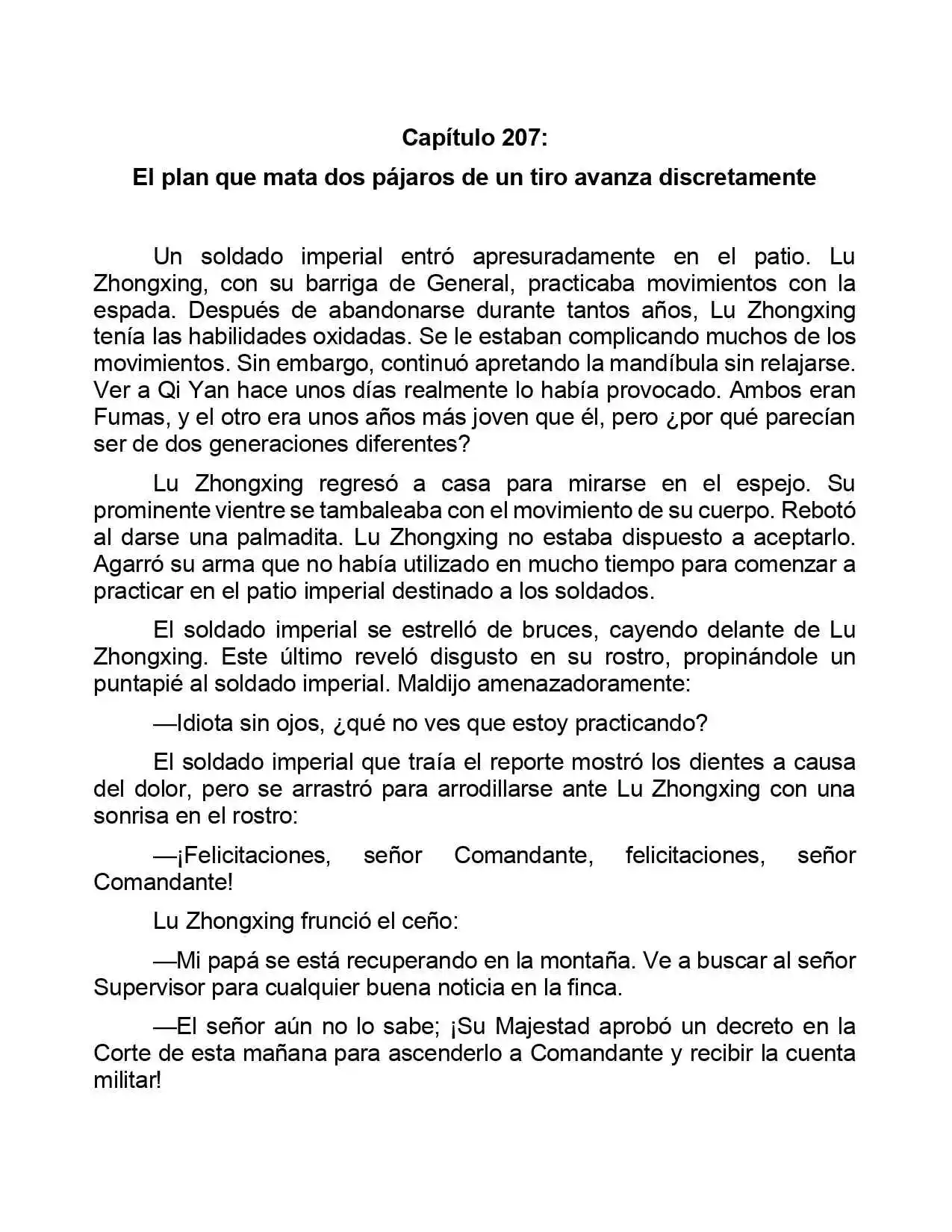 Capítulo 207:

El plan que mata dos pájaros de un tiro avanza discretamente

Un soldado imperial entró apresuradamente en el patio. Lu Zhongxing, con su barriga de General, practicaba movimientos con la espada. Después de abandonarse durante tantos años, Lu Zhongxing tenía las habilidades oxidadas. Se le estaban complicando muchos de los movimientos. Sin embargo, continuó apretando la mandíbula sin relajarse. Ver a Qi Yan hace unos días realmente lo había provocado. Ambos eran Fumas, y el otro era unos años más joven que él, pero ¿por qué parecían ser de dos generaciones diferentes?

Lu Zhongxing regresó a casa para mirarse en el espejo. Su prominente vientre se tambaleaba con el movimiento de su cuerpo. Rebotó al darse una palmadita. Lu Zhongxing no estaba dispuesto a aceptarlo. Agarró su arma que no había utilizado en mucho tiempo para comenzar a practicar en el patio imperial destinado a los soldados.

El soldado imperial se estrelló de bruces, cayendo delante de Lu Zhongxing. Este último reveló disgusto en su rostro, propinándole un puntapié al soldado imperial. Maldijo amenazadoramente:

—Idiota sin ojos, ¿qué no ves que estoy practicando?

El soldado imperial que traía el reporte mostró los dientes a causa del dolor, pero se arrastró para arrodillarse ante Lu Zhongxing con una sonrisa en el rostro:

—¡Felicitaciones, señor Comandante, felicitaciones, señor Comandante!

Lu Zhongxing frunció el ceño:

—Mi papá se está recuperando en la montaña. Ve a buscar al señor Supervisor para cualquier buena noticia en la finca.

—El señor aún no lo sabe; ¡Su Majestad aprobó un decreto en la Corte de esta mañana para ascenderlo a Comandante y recibir la cuenta militar!